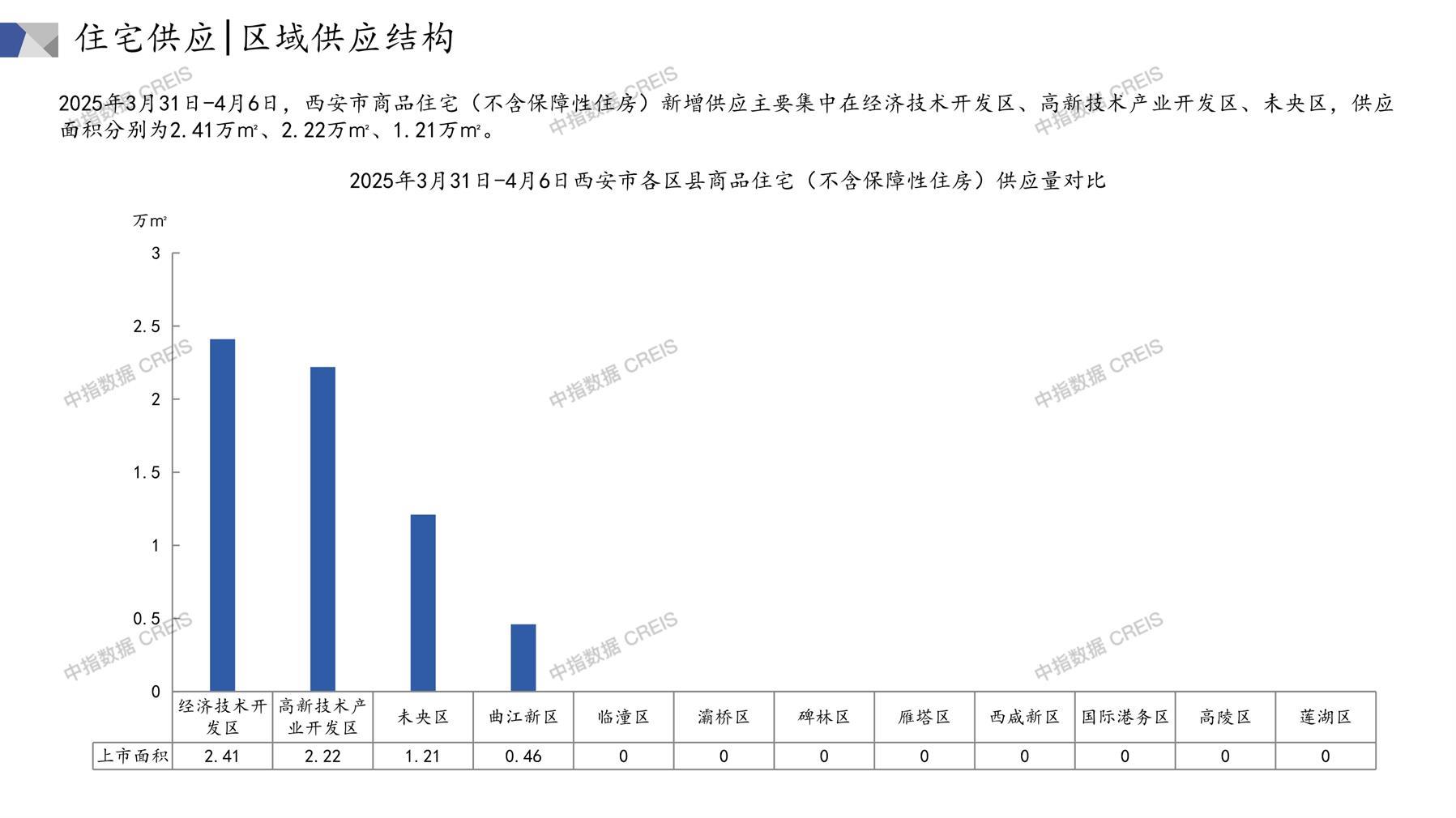 住宅供应|区域供应结构

2025年3月31日-4月6日，西安市商品住宅（不含保障性住房）新增供应主要集中在经济技术开发区、高新技术产业开发区、未央区，供应面积分别为2.41万㎡、2.22万㎡、1.21万㎡。

2025年3月31日-4月6日西安市各区县商品住宅（不含保障性住房）供应量对比

万㎡
3
2.5
2
1.5
1
0.5
0

|  | 经济技术开发区 | 高新技术产业开发区 | 未央区 | 曲江新区 | 临潼区 | 灞桥区 | 碑林区 | 雁塔区 | 西咸新区 | 国际港务区 | 高陵区 | 莲湖区 |
|---|---|---|---|---|---|---|---|---|---|---|---|---|
| 上市面积 | 2.41 | 2.22 | 1.21 | 0.46 | 0 | 0 | 0 | 0 | 0 | 0 | 0 | 0 |

中指数据 CREIS